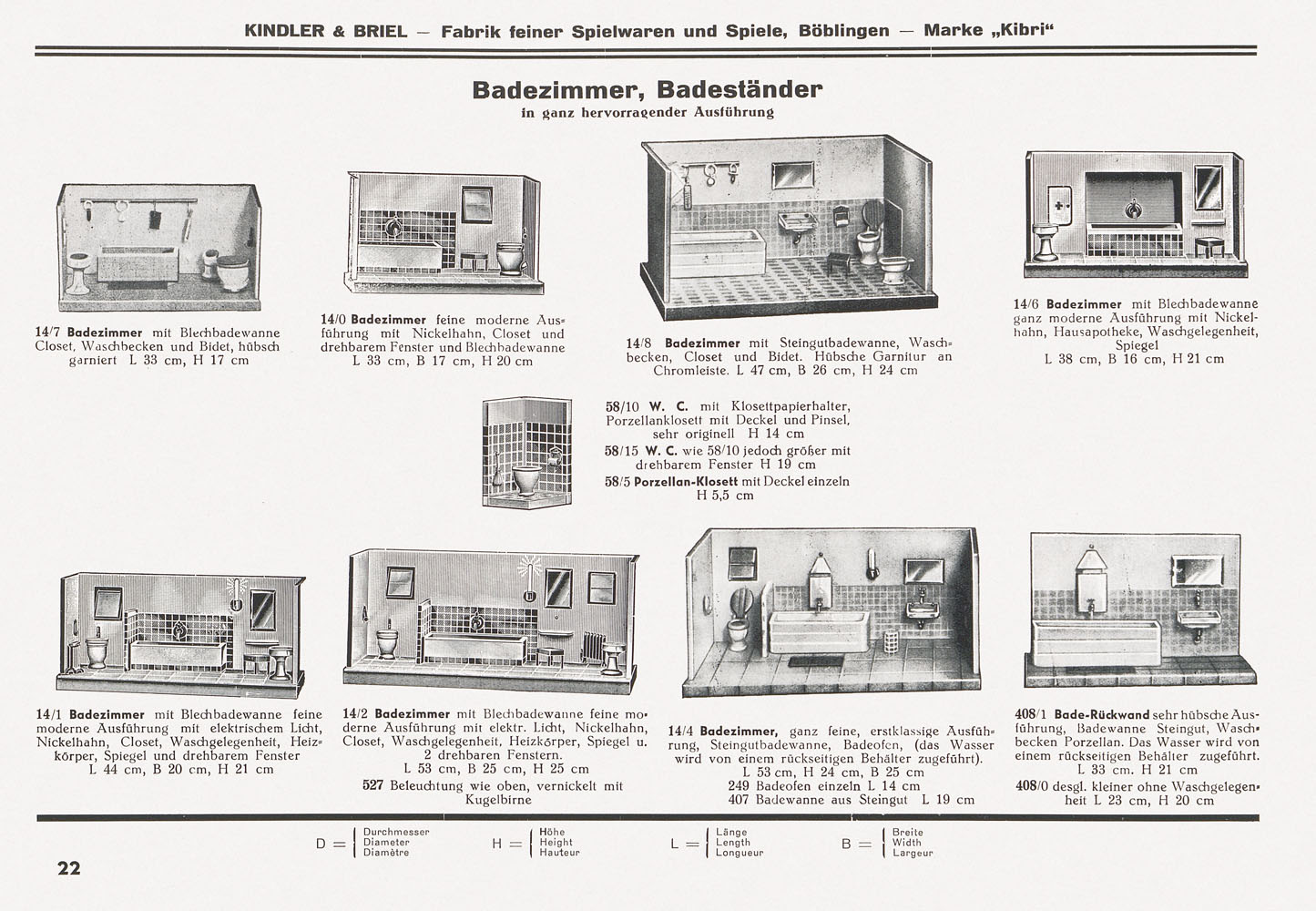 KINDLER & BRIEL — Fabrik feiner Spielwaren und Spiele, Böblingen — Marke „Kibri“

Badezimmer, Badeständer
in ganz hervorragender Ausführung

14/7 Badezimmer mit Blechbadewanne Closet, Waschbecken und Bidet, hübsch garniert L 33 cm, H 17 cm

14/0 Badezimmer feine moderne Ausführung mit Nickelhahn, Closet und drehbarem Fenster und Blechbadewanne L 33 cm, B 17 cm, H 20 cm

14/8 Badezimmer mit Steingutbadewanne, Waschbecken, Closet und Bidet. Hübsche Garnitur an Chromleiste. L 47 cm, B 26 cm, H 24 cm

14/6 Badezimmer mit Blechbadewanne ganz moderne Ausführung mit Nickelhahn, Hausapotheke, Waschgelegenheit, Spiegel L 38 cm, B 16 cm, H 21 cm

58/10 W. C. mit Klosettpapierhalter, Porzellanklosett mit Deckel und Pinsel, sehr originell H 14 cm
58/15 W. C. wie 58/10 jedoch größer mit drehbarem Fenster H 19 cm
58/5 Porzellan-Klosett mit Deckel einzeln H 5,5 cm

14/1 Badezimmer mit Blechbadewanne feine moderne Ausführung mit elektrischem Licht, Nickelhahn, Closet, Waschgelegenheit, Heizkörper, Spiegel und drehbarem Fenster L 44 cm, B 20 cm, H 21 cm

14/2 Badezimmer mit Blechbadewanne feine moderne Ausführung mit elektr. Licht, Nickelhahn, Closet, Waschgelegenheit, Heizkörper, Spiegel u. 2 drehbaren Fenstern. L 53 cm, B 25 cm, H 25 cm
527 Beleuchtung wie oben, vernickelt mit Kugelbirne

14/4 Badezimmer, ganz feine, erstklassige Ausführung, Steingutbadewanne, Badeofen, (das Wasser wird von einem rückseitigen Behälter zugeführt). L 53 cm, H 24 cm, B 25 cm
249 Badeofen einzeln L 14 cm
407 Badewanne aus Steingut L 19 cm

408/1 Bade-Rückwand sehr hübsche Ausführung, Badewanne Steingut, Waschbecken Porzellan. Das Wasser wird von einem rückseitigen Behälter zugeführt. L 33 cm. H 21 cm
408/0 desgl. kleiner ohne Waschgelegenheit L 23 cm, H 20 cm

D = Durchmesser Diameter Diamètre
H = Höhe Height Hauteur
L = Länge Length Longueur
B = Breite Width Largeur

22